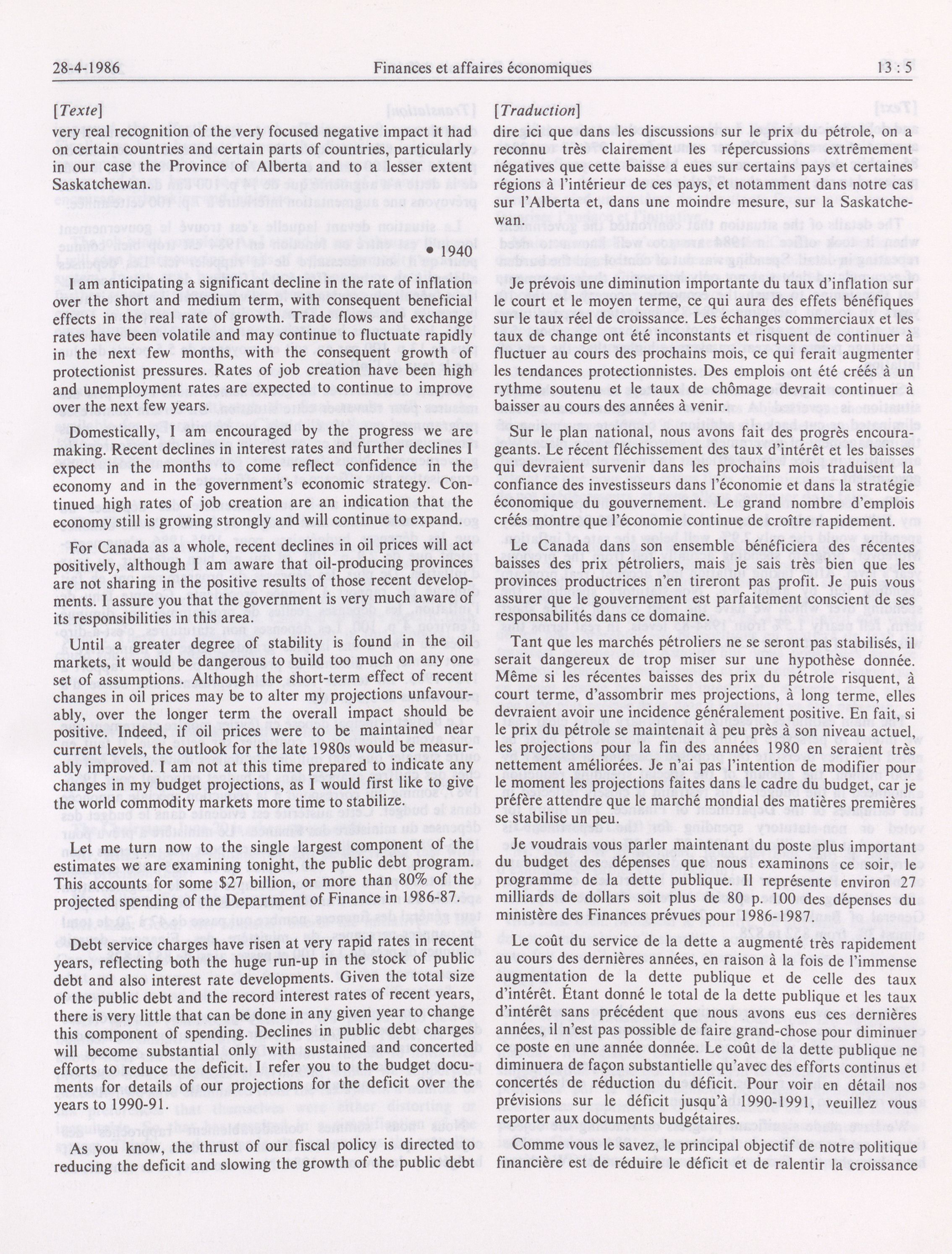 28-4-1986 Finances et affaires économiques 13 : 5

[Texte]

very real recognition of the very focused negative impact it had on certain countries and certain parts of countries, particularly in our case the Province of Alberta and to a lesser extent Saskatchewan.

• 1940

I am anticipating a significant decline in the rate of inflation over the short and medium term, with consequent beneficial effects in the real rate of growth. Trade flows and exchange rates have been volatile and may continue to fluctuate rapidly in the next few months, with the consequent growth of protectionist pressures. Rates of job creation have been high and unemployment rates are expected to continue to improve over the next few years.

Domestically, I am encouraged by the progress we are making. Recent declines in interest rates and further declines I expect in the months to come reflect confidence in the economy and in the government's economic strategy. Continued high rates of job creation are an indication that the economy still is growing strongly and will continue to expand.

For Canada as a whole, recent declines in oil prices will act positively, although I am aware that oil-producing provinces are not sharing in the positive results of those recent developments. I assure you that the government is very much aware of its responsibilities in this area.

Until a greater degree of stability is found in the oil markets, it would be dangerous to build too much on any one set of assumptions. Although the short-term effect of recent changes in oil prices may be to alter my projections unfavourably, over the longer term the overall impact should be positive. Indeed, if oil prices were to be maintained near current levels, the outlook for the late 1980s would be measurably improved. I am not at this time prepared to indicate any changes in my budget projections, as I would first like to give the world commodity markets more time to stabilize.

Let me turn now to the single largest component of the estimates we are examining tonight, the public debt program. This accounts for some $27 billion, or more than 80% of the projected spending of the Department of Finance in 1986-87.

Debt service charges have risen at very rapid rates in recent years, reflecting both the huge run-up in the stock of public debt and also interest rate developments. Given the total size of the public debt and the record interest rates of recent years, there is very little that can be done in any given year to change this component of spending. Declines in public debt charges will become substantial only with sustained and concerted efforts to reduce the deficit. I refer you to the budget documents for details of our projections for the deficit over the years to 1990-91.

As you know, the thrust of our fiscal policy is directed to reducing the deficit and slowing the growth of the public debt

[Traduction]

dire ici que dans les discussions sur le prix du pétrole, on a reconnu très clairement les répercussions extrêmement négatives que cette baisse a eues sur certains pays et certaines régions à l'intérieur de ces pays, et notamment dans notre cas sur l'Alberta et, dans une moindre mesure, sur la Saskatchewan.

Je prévois une diminution importante du taux d'inflation sur le court et le moyen terme, ce qui aura des effets bénéfiques sur le taux réel de croissance. Les échanges commerciaux et les taux de change ont été inconstants et risquent de continuer à fluctuer au cours des prochains mois, ce qui ferait augmenter les tendances protectionnistes. Des emplois ont été créés à un rythme soutenu et le taux de chômage devrait continuer à baisser au cours des années à venir.

Sur le plan national, nous avons fait des progrès encourageants. Le récent fléchissement des taux d'intérêt et les baisses qui devraient survenir dans les prochains mois traduisent la confiance des investisseurs dans l'économie et dans la stratégie économique du gouvernement. Le grand nombre d'emplois créés montre que l'économie continue de croître rapidement.

Le Canada dans son ensemble bénéficiera des récentes baisses des prix pétroliers, mais je sais très bien que les provinces productrices n'en tireront pas profit. Je puis vous assurer que le gouvernement est parfaitement conscient de ses responsabilités dans ce domaine.

Tant que les marchés pétroliers ne se seront pas stabilisés, il serait dangereux de trop miser sur une hypothèse donnée. Même si les récentes baisses des prix du pétrole risquent, à court terme, d'assombrir mes projections, à long terme, elles devraient avoir une incidence généralement positive. En fait, si le prix du pétrole se maintenait à peu près à son niveau actuel, les projections pour la fin des années 1980 en seraient très nettement améliorées. Je n'ai pas l'intention de modifier pour le moment les projections faites dans le cadre du budget, car je préfère attendre que le marché mondial des matières premières se stabilise un peu.

Je voudrais vous parler maintenant du poste plus important du budget des dépenses que nous examinons ce soir, le programme de la dette publique. Il représente environ 27 milliards de dollars soit plus de 80 p. 100 des dépenses du ministère des Finances prévues pour 1986-1987.

Le coût du service de la dette a augmenté très rapidement au cours des dernières années, en raison à la fois de l'immense augmentation de la dette publique et de celle des taux d'intérêt. Étant donné le total de la dette publique et les taux d'intérêt sans précédent que nous avons eus ces dernières années, il n'est pas possible de faire grand-chose pour diminuer ce poste en une année donnée. Le coût de la dette publique ne diminuera de façon substantielle qu'avec des efforts continus et concertés de réduction du déficit. Pour voir en détail nos prévisions sur le déficit jusqu'à 1990-1991, veuillez vous reporter aux documents budgétaires.

Comme vous le savez, le principal objectif de notre politique financière est de réduire le déficit et de ralentir la croissance